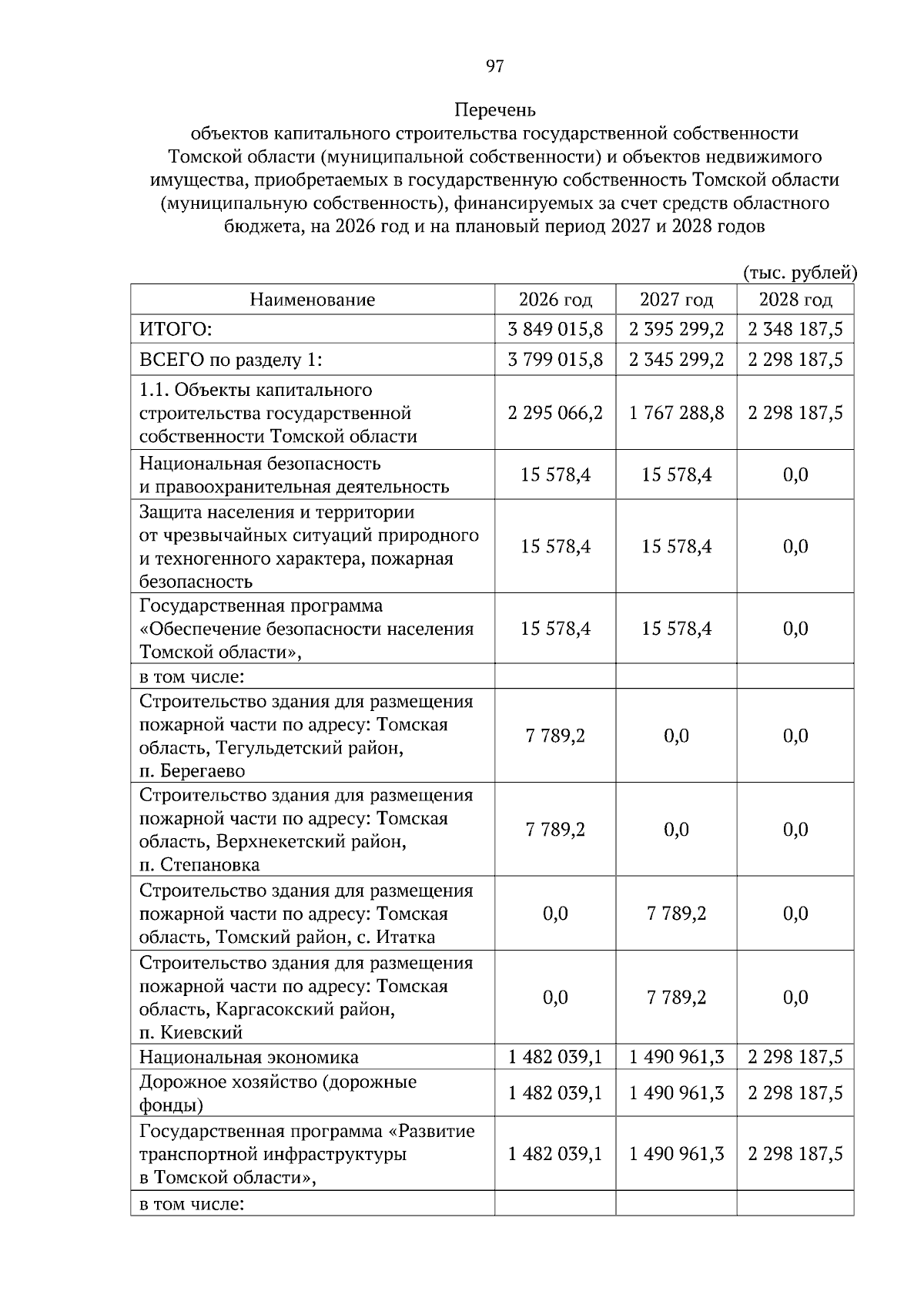 97

Перечень
объектов капитального строительства государственной собственности Томской области (муниципальной собственности) и объектов недвижимого имущества, приобретаемых в государственную собственность Томской области (муниципальную собственность), финансируемых за счет средств областного бюджета, на 2026 год и на плановый период 2027 и 2028 годов

(тыс. рублей)

| Наименование | 2026 год | 2027 год | 2028 год |
|---|---|---|---|
| ИТОГО: | 3 849 015,8 | 2 395 299,2 | 2 348 187,5 |
| ВСЕГО по разделу 1: | 3 799 015,8 | 2 345 299,2 | 2 298 187,5 |
| 1.1. Объекты капитального строительства государственной собственности Томской области | 2 295 066,2 | 1 767 288,8 | 2 298 187,5 |
| Национальная безопасность и правоохранительная деятельность | 15 578,4 | 15 578,4 | 0,0 |
| Защита населения и территории от чрезвычайных ситуаций природного и техногенного характера, пожарная безопасность | 15 578,4 | 15 578,4 | 0,0 |
| Государственная программа «Обеспечение безопасности населения Томской области», | 15 578,4 | 15 578,4 | 0,0 |
| в том числе: | | | |
| Строительство здания для размещения пожарной части по адресу: Томская область, Тегульдетский район, п. Берегаево | 7 789,2 | 0,0 | 0,0 |
| Строительство здания для размещения пожарной части по адресу: Томская область, Верхнекетский район, п. Степановка | 7 789,2 | 0,0 | 0,0 |
| Строительство здания для размещения пожарной части по адресу: Томская область, Томский район, с. Итатка | 0,0 | 7 789,2 | 0,0 |
| Строительство здания для размещения пожарной части по адресу: Томская область, Каргасокский район, п. Киевский | 0,0 | 7 789,2 | 0,0 |
| Национальная экономика | 1 482 039,1 | 1 490 961,3 | 2 298 187,5 |
| Дорожное хозяйство (дорожные фонды) | 1 482 039,1 | 1 490 961,3 | 2 298 187,5 |
| Государственная программа «Развитие транспортной инфраструктуры в Томской области», | 1 482 039,1 | 1 490 961,3 | 2 298 187,5 |
| в том числе: | | | |